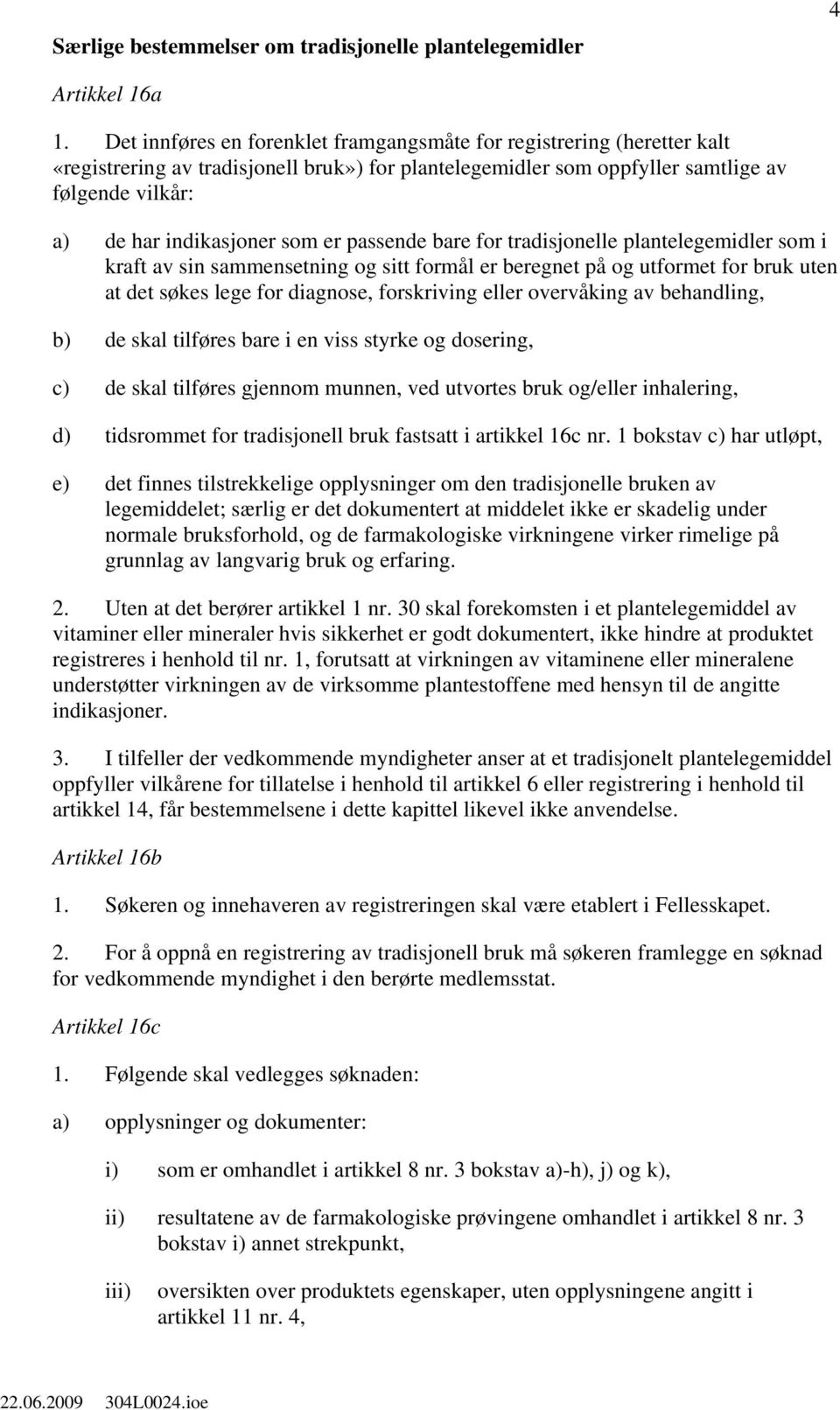 4

Særlige bestemmelser om tradisjonelle plantelegemidler

Artikkel 16a

1. Det innføres en forenklet framgangsmåte for registrering (heretter kalt «registrering av tradisjonell bruk») for plantelegemidler som oppfyller samtlige av følgende vilkår:

a) de har indikasjoner som er passende bare for tradisjonelle plantelegemidler som i kraft av sin sammensetning og sitt formål er beregnet på og utformet for bruk uten at det søkes lege for diagnose, forskriving eller overvåking av behandling,

b) de skal tilføres bare i en viss styrke og dosering,

c) de skal tilføres gjennom munnen, ved utvortes bruk og/eller inhalering,

d) tidsrommet for tradisjonell bruk fastsatt i artikkel 16c nr. 1 bokstav c) har utløpt,

e) det finnes tilstrekkelige opplysninger om den tradisjonelle bruken av legemiddelet; særlig er det dokumentert at middelet ikke er skadelig under normale bruksforhold, og de farmakologiske virkningene virker rimelige på grunnlag av langvarig bruk og erfaring.

2. Uten at det berører artikkel 1 nr. 30 skal forekomsten i et plantelegemiddel av vitaminer eller mineraler hvis sikkerhet er godt dokumentert, ikke hindre at produktet registreres i henhold til nr. 1, forutsatt at virkningen av vitaminene eller mineralene understøtter virkningen av de virksomme plantestoffene med hensyn til de angitte indikasjoner.

3. I tilfeller der vedkommende myndigheter anser at et tradisjonelt plantelegemiddel oppfyller vilkårene for tillatelse i henhold til artikkel 6 eller registrering i henhold til artikkel 14, får bestemmelsene i dette kapittel likevel ikke anvendelse.

Artikkel 16b

1. Søkeren og innehaveren av registreringen skal være etablert i Fellesskapet.

2. For å oppnå en registrering av tradisjonell bruk må søkeren framlegge en søknad for vedkommende myndighet i den berørte medlemsstat.

Artikkel 16c

1. Følgende skal vedlegges søknaden:

a) opplysninger og dokumenter:

i) som er omhandlet i artikkel 8 nr. 3 bokstav a)-h), j) og k),

ii) resultatene av de farmakologiske prøvingene omhandlet i artikkel 8 nr. 3 bokstav i) annet strekpunkt,

iii) oversikten over produktets egenskaper, uten opplysningene angitt i artikkel 11 nr. 4,

22.06.2009 304L0024.ioe